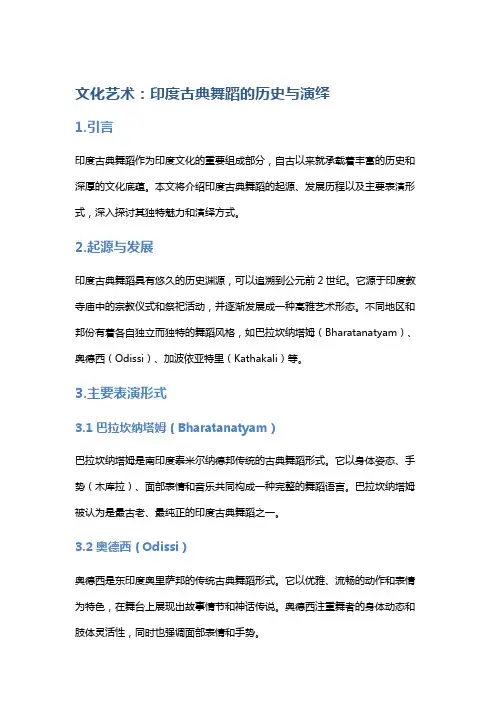 文化艺术：印度古典舞蹈的历史与演绎

1.引言

印度古典舞蹈作为印度文化的重要组成部分，自古以来就承载着丰富的历史和深厚的文化底蕴。本文将介绍印度古典舞蹈的起源、发展历程以及主要表演形式，深入探讨其独特魅力和演绎方式。

2.起源与发展

印度古典舞蹈具有悠久的历史渊源，可以追溯到公元前 2 世纪。它源于印度教寺庙中的宗教仪式和祭祀活动，并逐渐发展成一种高雅艺术形态。不同地区和邦份有着各自独立而独特的舞蹈风格，如巴拉坎纳塔姆（Bharatanatyam）、奥德西（Odissi）、加波依亚特里（Kathakali）等。

3.主要表演形式

3.1 巴拉坎纳塔姆（Bharatanatyam）

巴拉坎纳塔姆是南印度泰米尔纳德邦传统的古典舞蹈形式。它以身体姿态、手势（木库拉）、面部表情和音乐共同构成一种完整的舞蹈语言。巴拉坎纳塔姆被认为是最古老、最纯正的印度古典舞蹈之一。

3.2 奥德西（Odissi）

奥德西是东印度奥里萨邦的传统古典舞蹈形式。它以优雅、流畅的动作和表情为特色，在舞台上展现出故事情节和神话传说。奥德西注重舞者的身体动态和肢体灵活性，同时也强调面部表情和手势。